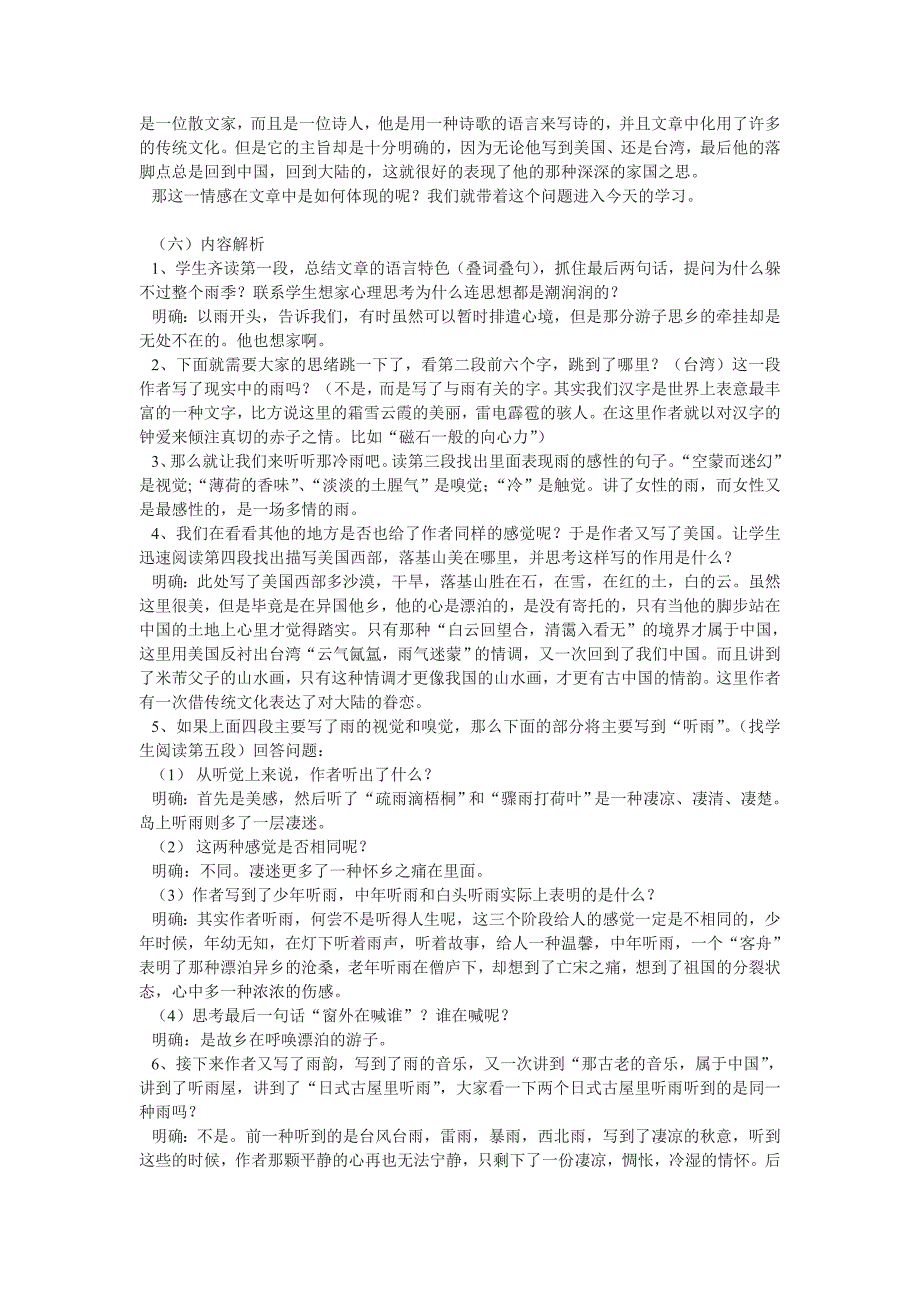 是一位散文家，而且是一位诗人，他是用一种诗歌的语言来写诗的，并且文章中化用了许多的传统文化。但是它的主旨却是十分明确的，因为无论他写到美国、还是台湾，最后他的落脚点总是回到中国，回到大陆的，这就很好的表现了他的那种深深的家国之思。

那这一情感在文章中是如何体现的呢？我们就带着这个问题进入今天的学习。

（六）内容解析

1、学生齐读第一段，总结文章的语言特色（叠词叠句），抓住最后两句话，提问为什么躲不过整个雨季？联系学生想家心理思考为什么连思想都是潮润润的？

明确：以雨开头，告诉我们，有时虽然可以暂时排遣心境，但是那分游子思乡的牵挂却是无处不在的。他也想家啊。

2、下面就需要大家的思绪跳一下了，看第二段前六个字，跳到了哪里？（台湾）这一段作者写了现实中的雨吗？（不是，而是写了与雨有关的字。其实我们汉字是世界上表意最丰富的一种文字，比方说这里的霜雪云霞的美丽，雷电霹雹的骇人。在这里作者就以对汉字的钟爱来倾注真切的赤子之情。比如“磁石一般的向心力”）

3、那么就让我们来听听那冷雨吧。读第三段找出里面表现雨的感性的句子。“空蒙而迷幻”是视觉；“薄荷的香味”、“淡淡的土腥气”是嗅觉；“冷”是触觉。讲了女性的雨，而女性又是最感性的，是一场多情的雨。

4、我们在看看其他的地方是否也给了作者同样的感觉呢？于是作者又写了美国。让学生迅速阅读第四段找出描写美国西部，落基山美在哪里，并思考这样写的作用是什么？

明确：此处写了美国西部多沙漠，干旱，落基山胜在石，在雪，在红的土，白的云。虽然这里很美，但是毕竟是在异国他乡，他的心是漂泊的，是没有寄托的，只有当他的脚步站在中国的土地上心里才觉得踏实。只有那种“白云回望合，清霭入看无”的境界才属于中国，这里用美国反衬出台湾“云气氤氲，雨气迷蒙”的情调，又一次回到了我们中国。而且讲到了米芾父子的山水画，只有这种情调才更像我国的山水画，才更有古中国的情韵。这里作者有一次借传统文化表达了对大陆的眷恋。

5、如果上面四段主要写了雨的视觉和嗅觉，那么下面的部分将主要写到“听雨”。（找学生阅读第五段）回答问题：

（1） 从听觉上来说，作者听出了什么？

明确：首先是美感，然后听了“疏雨滴梧桐”和“骤雨打荷叶”是一种凄凉、凄清、凄楚。岛上听雨则多了一层凄迷。

（2） 这两种感觉是否相同呢？

明确：不同。凄迷更多了一种怀乡之痛在里面。

（3）作者写到了少年听雨，中年听雨和白头听雨实际上表明的是什么？

明确：其实作者听雨，何尝不是听得人生呢，这三个阶段给人的感觉一定是不相同的，少年时候，年幼无知，在灯下听着雨声，听着故事，给人一种温馨，中年听雨，一个“客舟”表明了那种漂泊异乡的沧桑，老年听雨在僧庐下，却想到了亡宋之痛，想到了祖国的分裂状态，心中多一种浓浓的伤感。

（4）思考最后一句话“窗外在喊谁”？谁在喊呢？

明确：是故乡在呼唤漂泊的游子。

6、接下来作者又写了雨韵，写到了雨的音乐，又一次讲到“那古老的音乐，属于中国”，讲到了听雨屋，讲到了“日式古屋里听雨”，大家看一下两个日式古屋里听雨听到的是同一种雨吗？

明确：不是。前一种听到的是台风台雨，雷雨，暴雨，西北雨，写到了凄凉的秋意，听到这些的时候，作者那颗平静的心再也无法宁静，只剩下了一份凄凉，惆怅，冷湿的情怀。后